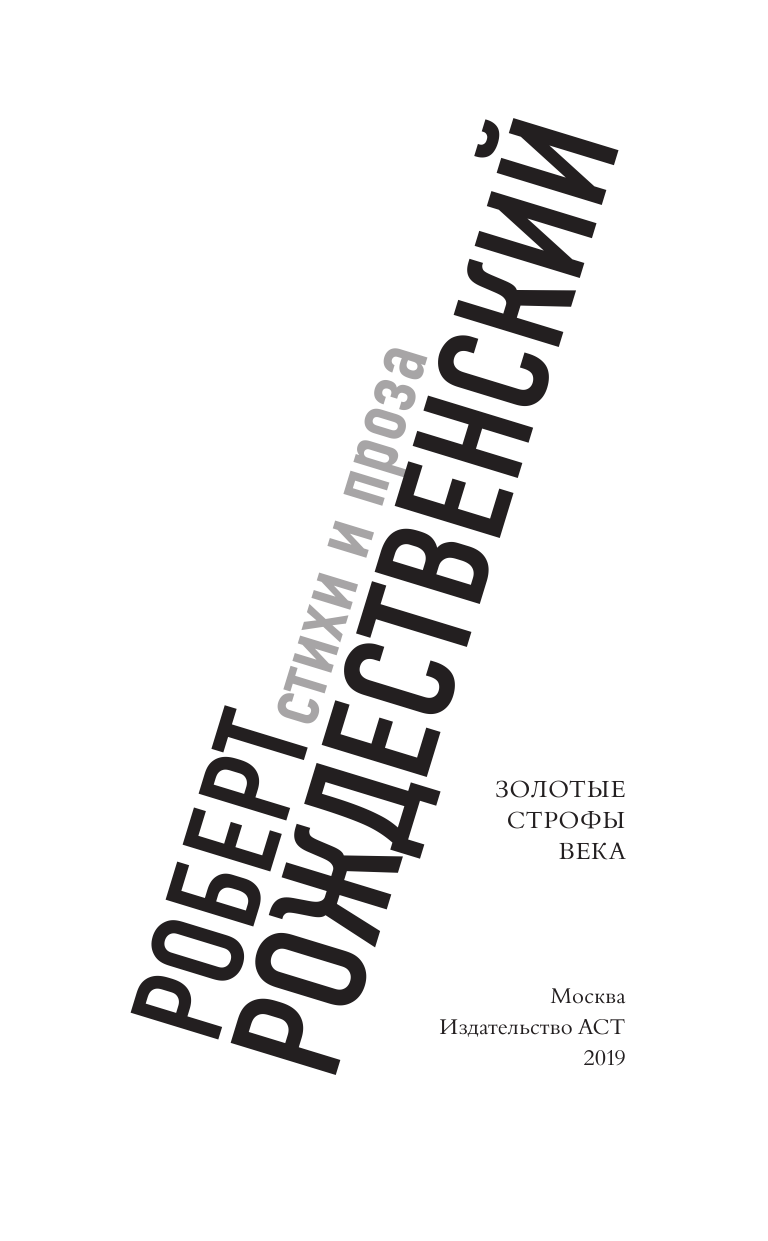 РОБЕРТ
стихи и проза
РОЖДЕСТВЕНСКИЙ

ЗОЛОТЫЕ
СТРОФЫ
ВЕКА

Москва
Издательство АСТ
2019